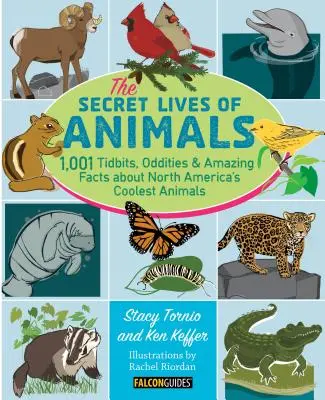 The
SECRET LIVES OF
ANIMALS

1,001 Tidbits, Oddities & Amazing Facts about North America's Coolest Animals

Stacy Tornio and Ken Keffer

Illustrations by Rachel Riordan

FALCONGUIDES